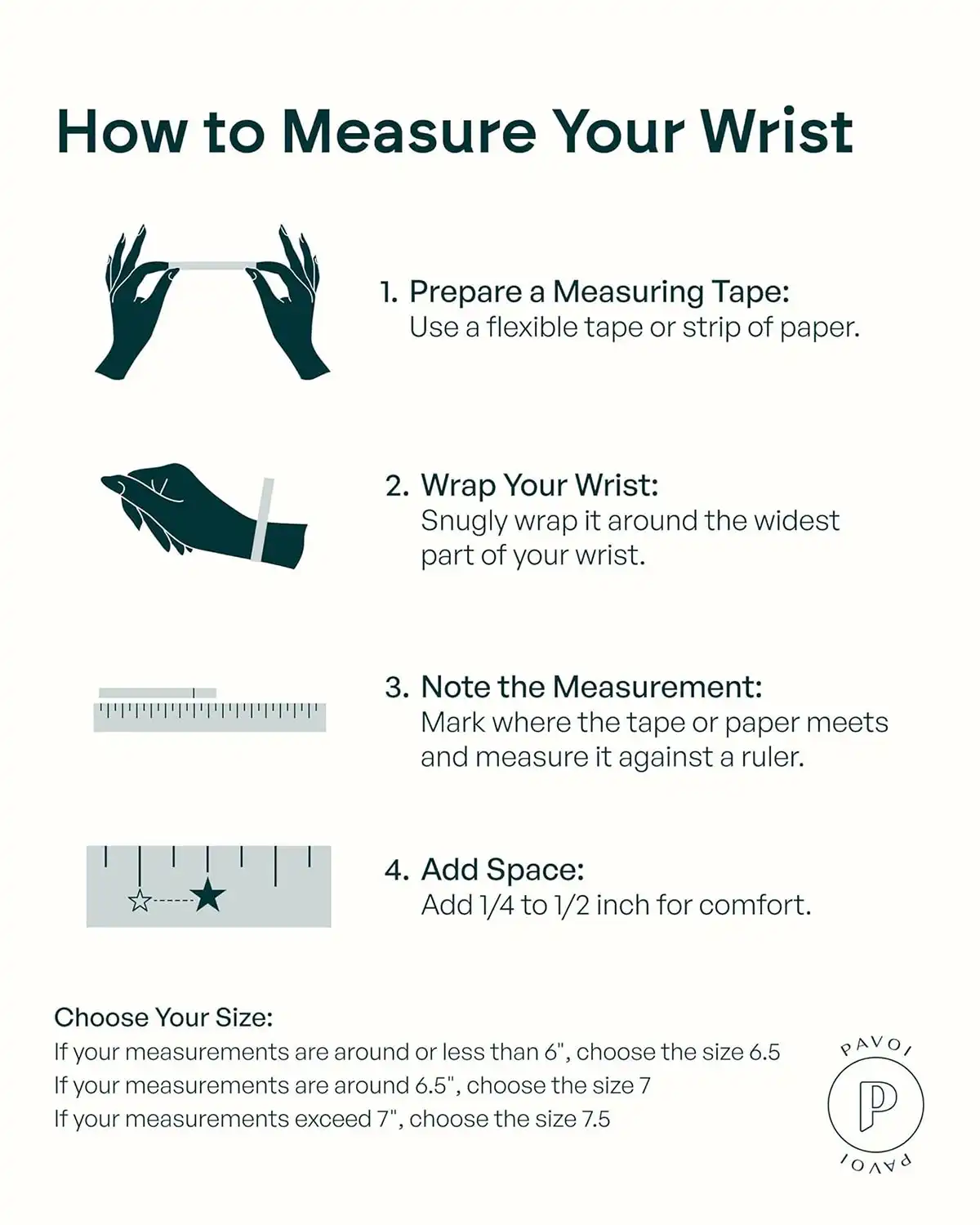 How to Measure Your Wrist

1. Prepare a Measuring Tape:
Use a flexible tape or strip of paper.

2. Wrap Your Wrist:
Snugly wrap it around the widest part of your wrist.

3. Note the Measurement:
Mark where the tape or paper meets and measure it against a ruler.

4. Add Space:
Add 1/4 to 1/2 inch for comfort.

Choose Your Size:
If your measurements are around or less than 6", choose the size 6.5
If your measurements are around 6.5", choose the size 7
If your measurements exceed 7", choose the size 7.5

PAVOI
P
PAVOI